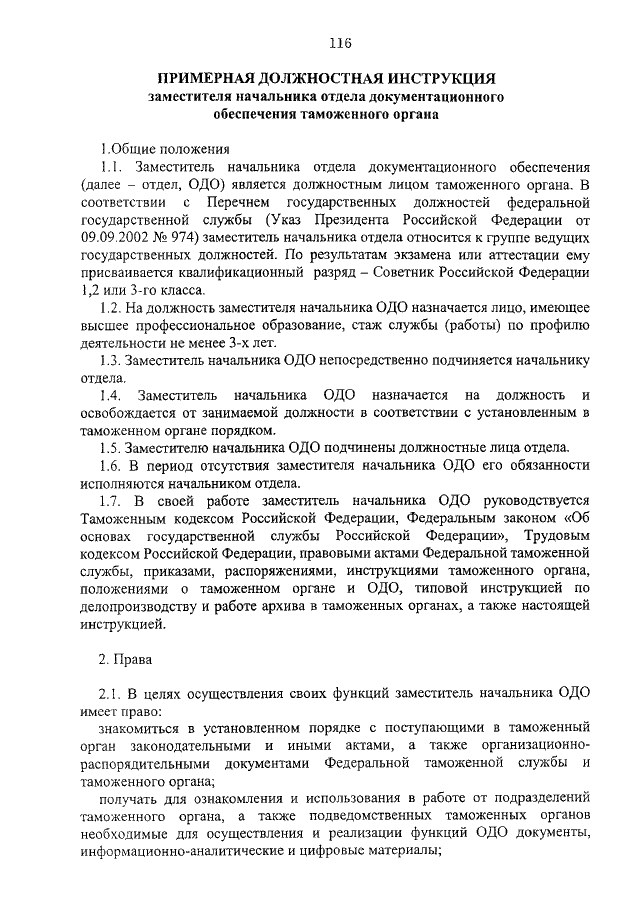 116

ПРИМЕРНАЯ ДОЛЖНОСТНАЯ ИНСТРУКЦИЯ
заместителя начальника отдела документационного обеспечения таможенного органа

1.Общие положения

1.1. Заместитель начальника отдела документационного обеспечения (далее – отдел, ОДО) является должностным лицом таможенного органа. В соответствии с Перечнем государственных должностей федеральной государственной службы (Указ Президента Российской Федерации от 09.09.2002 № 974) заместитель начальника отдела относится к группе ведущих государственных должностей. По результатам экзамена или аттестации ему присваивается квалификационный разряд – Советник Российской Федерации 1,2 или 3-го класса.

1.2. На должность заместителя начальника ОДО назначается лицо, имеющее высшее профессиональное образование, стаж службы (работы) по профилю деятельности не менее 3-х лет.

1.3. Заместитель начальника ОДО непосредственно подчиняется начальнику отдела.

1.4. Заместитель начальника ОДО назначается на должность и освобождается от занимаемой должности в соответствии с установленным в таможенном органе порядком.

1.5. Заместителю начальника ОДО подчинены должностные лица отдела.

1.6. В период отсутствия заместителя начальника ОДО его обязанности исполняются начальником отдела.

1.7. В своей работе заместитель начальника ОДО руководствуется Таможенным кодексом Российской Федерации, Федеральным законом «Об основах государственной службы Российской Федерации», Трудовым кодексом Российской Федерации, правовыми актами Федеральной таможенной службы, приказами, распоряжениями, инструкциями таможенного органа, положениями о таможенном органе и ОДО, типовой инструкцией по делопроизводству и работе архива в таможенных органах, а также настоящей инструкцией.

2. Права

2.1. В целях осуществления своих функций заместитель начальника ОДО имеет право:

знакомиться в установленном порядке с поступающими в таможенный орган законодательными и иными актами, а также организационно-распорядительными документами Федеральной таможенной службы и таможенного органа;

получать для ознакомления и использования в работе от подразделений таможенного органа, а также подведомственных таможенных органов необходимые для осуществления и реализации функций ОДО документы, информационно-аналитические и цифровые материалы;